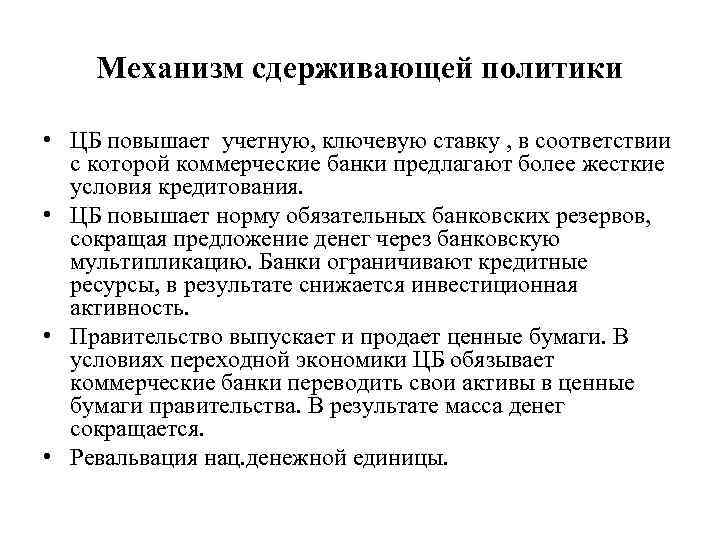 Механизм сдерживающей политики

• ЦБ повышает учетную, ключевую ставку , в соответствии с которой коммерческие банки предлагают более жесткие условия кредитования.
• ЦБ повышает норму обязательных банковских резервов, сокращая предложение денег через банковскую мультипликацию. Банки ограничивают кредитные ресурсы, в результате снижается инвестиционная активность.
• Правительство выпускает и продает ценные бумаги. В условиях переходной экономики ЦБ обязывает коммерческие банки переводить свои активы в ценные бумаги правительства. В результате масса денег сокращается.
• Ревальвация нац.денежной единицы.